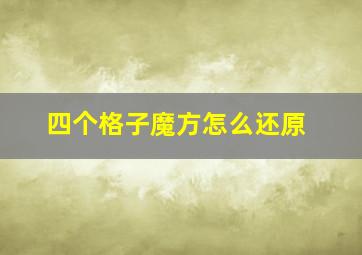 四个格子魔方怎么还原